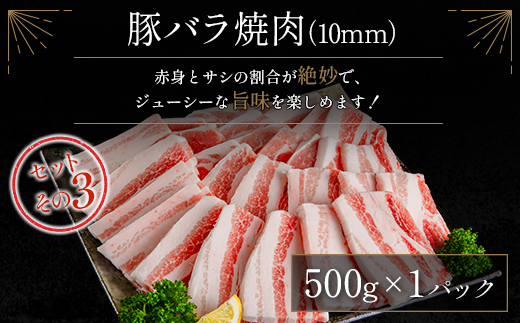 豚バラ焼肉(10mm)

赤身とサシの割合が絶妙で、
ジューシーな旨味を楽しめます！

セット
その3

500g×1パック